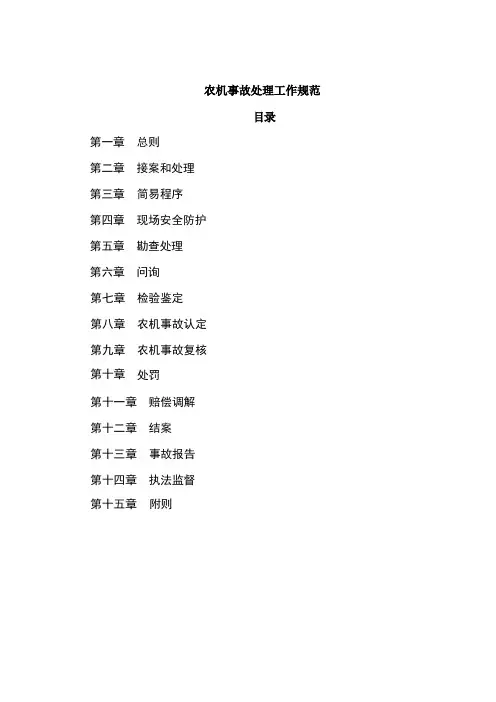 农机事故处理工作规范

目录

第一章　总则

第二章　接案和处理

第三章　简易程序

第四章　现场安全防护

第五章　勘查处理

第六章　问询

第七章　检验鉴定

第八章　农机事故认定

第九章　农机事故复核

第十章　处罚

第十一章　赔偿调解

第十二章　结案

第十三章　事故报告

第十四章　执法监督

第十五章　附则